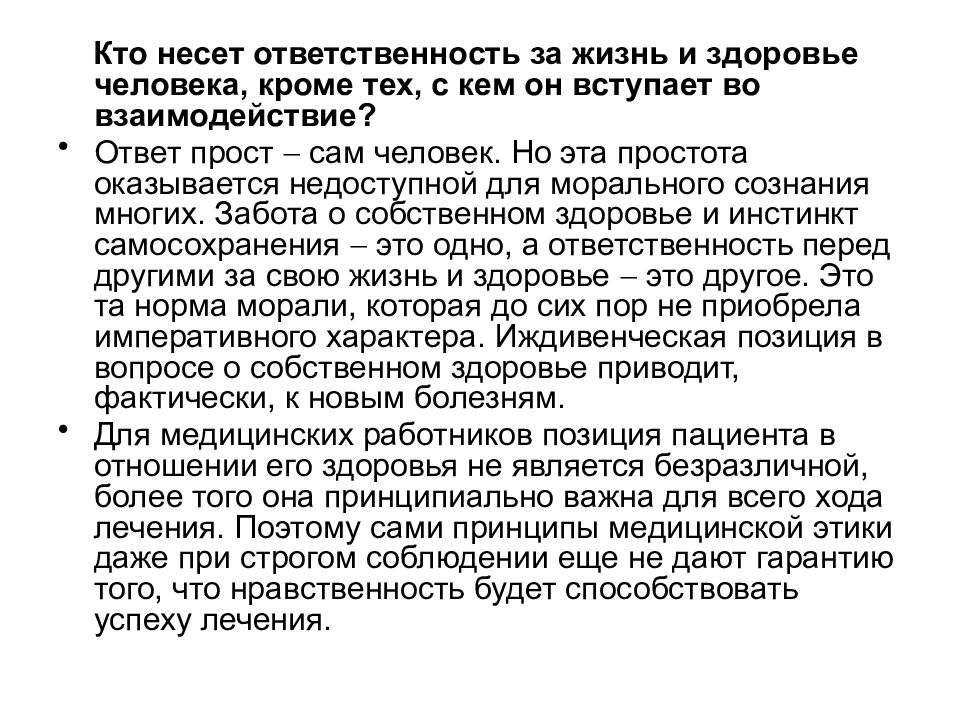 Кто несет ответственность за жизнь и здоровье человека, кроме тех, с кем он вступает во взаимодействие?

• Ответ прост – сам человек. Но эта простота оказывается недоступной для морального сознания многих. Забота о собственном здоровье и инстинкт самосохранения – это одно, а ответственность перед другими за свою жизнь и здоровье – это другое. Это та норма морали, которая до сих пор не приобрела императивного характера. Иждивенческая позиция в вопросе о собственном здоровье приводит, фактически, к новым болезням.

• Для медицинских работников позиция пациента в отношении его здоровья не является безразличной, более того она принципиально важна для всего хода лечения. Поэтому сами принципы медицинской этики даже при строгом соблюдении еще не дают гарантию того, что нравственность будет способствовать успеху лечения.